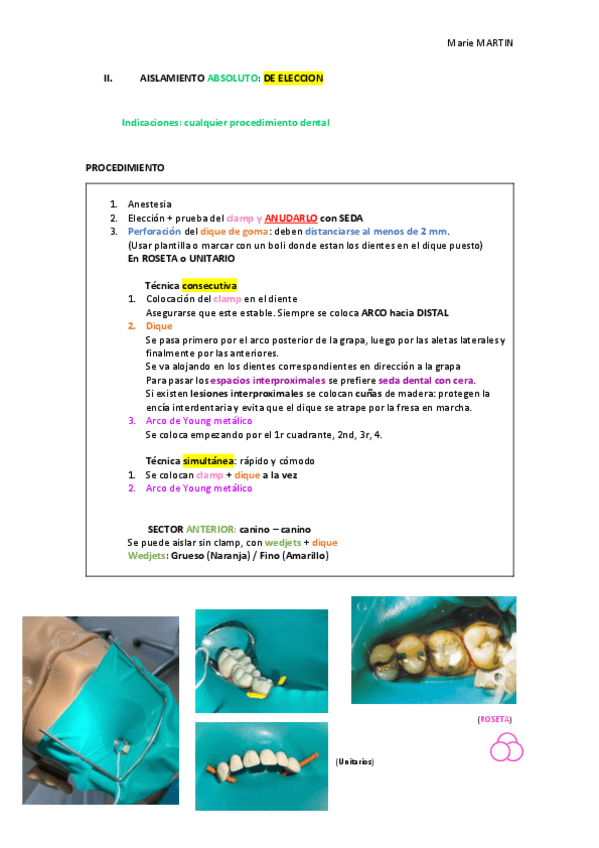 Marie MARTIN

II. AISLAMIENTO ABSOLUTO: DE ELECCION

Indicaciones: cualquier procedimiento dental

PROCEDIMIENTO

1. Anestesia
2. Elección + prueba del clamp y ANUDARLO con SEDA
3. Perforación del dique de goma: deben distanciarse al menos de 2 mm.
(Usar plantilla o marcar con un boli donde estan los dientes en el dique puesto)
En ROSETA o UNITARIO

Técnica consecutiva
1. Colocación del clamp en el diente
Asegurarse que este estable. Siempre se coloca ARCO hacia DISTAL
2. Dique
Se pasa primero por el arco posterior de la grapa, luego por las aletas laterales y finalmente por las anteriores.
Se va alojando en los dientes correspondientes en dirección a la grapa
Para pasar los espacios interproximales se prefiere seda dental con cera.
Si existen lesiones interproximales se colocan cuñas de madera: protegen la encía interdentaria y evita que el dique se atrape por la fresa en marcha.
3. Arco de Young metálico
Se coloca empezando por el 1r cuadrante, 2nd, 3r, 4.

Técnica simultánea: rápido y cómodo
1. Se colocan clamp + dique a la vez
2. Arco de Young metálico

SECTOR ANTERIOR: canino – canino
Se puede aislar sin clamp, con wedjets + dique
Wedjets: Grueso (Naranja) / Fino (Amarillo)

(ROSETA)

(Unitarios)